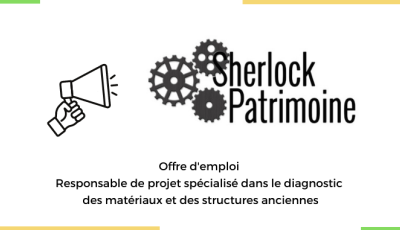 Sherlock Patrimoine

Offre d'emploi
Responsable de projet spécialisé dans le diagnostic des matériaux et des structures anciennes